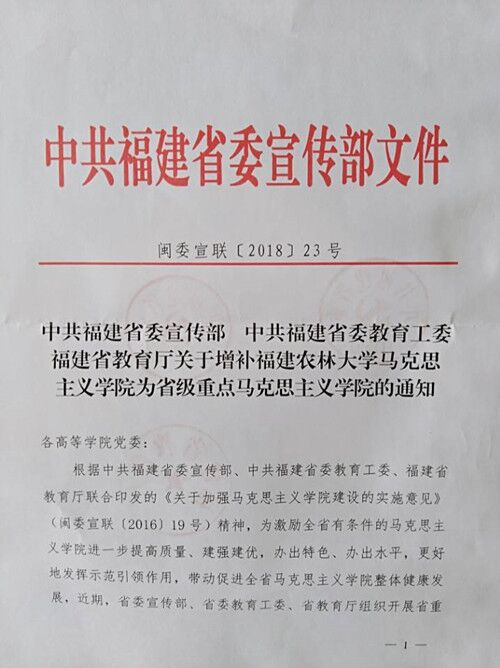 中共福建省委宣传部文件

闽委宣联〔2018〕23号

中共福建省委宣传部　中共福建省委教育工委　福建省教育厅关于增补福建农林大学马克思主义学院为省级重点马克思主义学院的通知

各高等学院党委：

根据中共福建省委宣传部、中共福建省委教育工委、福建省教育厅联合印发的《关于加强马克思主义学院建设的实施意见》（闽委宣联〔2016〕19号）精神，为激励全省有条件的马克思主义学院进一步提高质量、建强建优，办出特色、办出水平，更好地发挥示范引领作用，带动促进全省马克思主义学院整体健康发展，近期，省委宣传部、省委教育工委、省教育厅组织开展省重

— 1 —